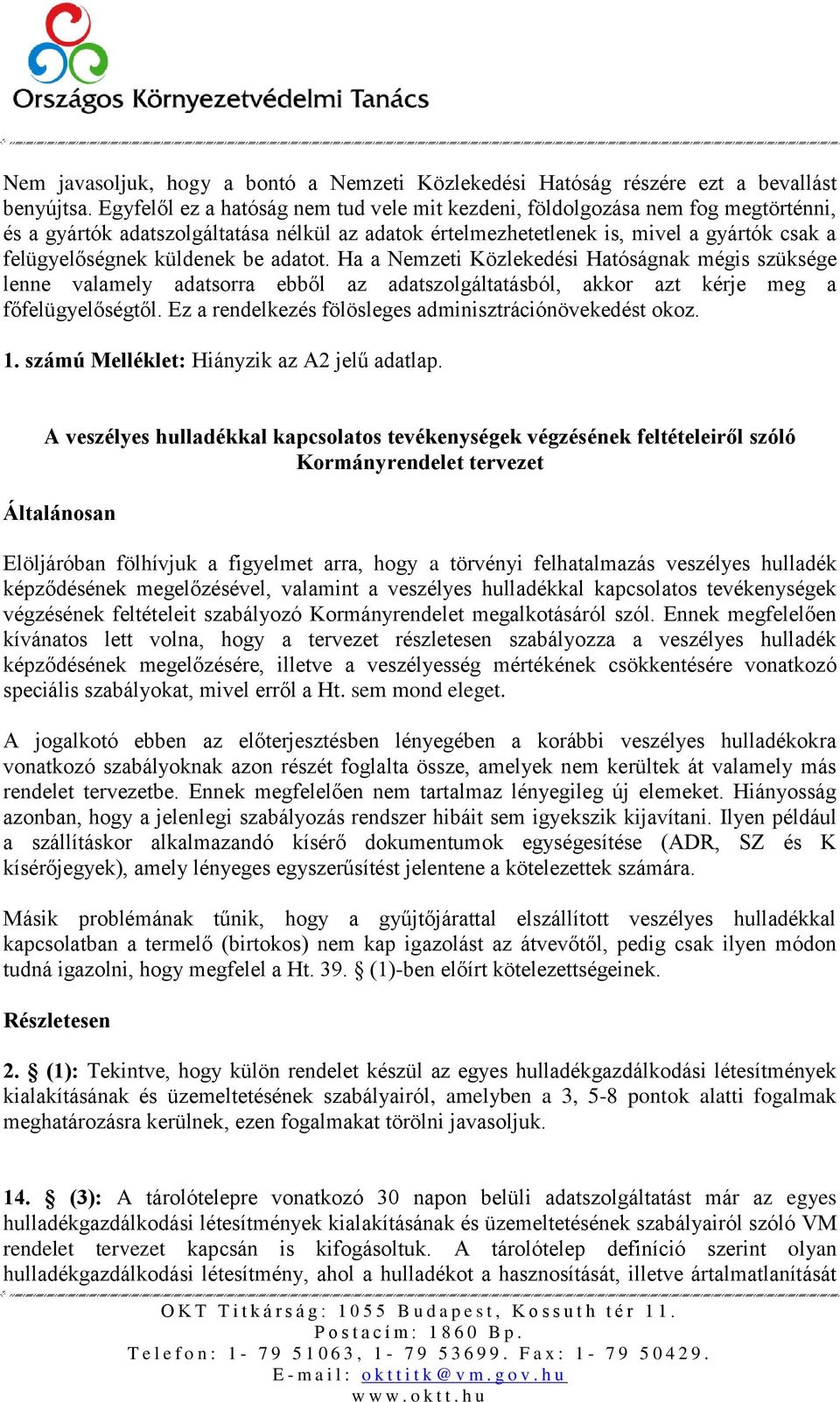 Országos Környezetvédelmi Tanács

Nem javasoljuk, hogy a bontó a Nemzeti Közlekedési Hatóság részére ezt a bevallást benyújtsa. Egyfelől ez a hatóság nem tud vele mit kezdeni, földolgozása nem fog megtörténni, és a gyártók adatszolgáltatása nélkül az adatok értelmezhetetlenek is, mivel a gyártók csak a felügyelőségnek küldenek be adatot. Ha a Nemzeti Közlekedési Hatóságnak mégis szüksége lenne valamely adatsorra ebből az adatszolgáltatásból, akkor azt kérje meg a főfelügyelőségtől. Ez a rendelkezés fölösleges adminisztrációnövekedést okoz.

1. számú Melléklet: Hiányzik az A2 jelű adatlap.

A veszélyes hulladékkal kapcsolatos tevékenységek végzésének feltételeiről szóló Kormányrendelet tervezet

Általánosan

Elöljáróban fölhívjuk a figyelmet arra, hogy a törvényi felhatalmazás veszélyes hulladék képződésének megelőzésével, valamint a veszélyes hulladékkal kapcsolatos tevékenységek végzésének feltételeit szabályozó Kormányrendelet megalkotásáról szól. Ennek megfelelően kívánatos lett volna, hogy a tervezet részletesen szabályozza a veszélyes hulladék képződésének megelőzésére, illetve a veszélyesség mértékének csökkentésére vonatkozó speciális szabályokat, mivel erről a Ht. sem mond eleget.

A jogalkotó ebben az előterjesztésben lényegében a korábbi veszélyes hulladékokra vonatkozó szabályoknak azon részét foglalta össze, amelyek nem kerültek át valamely más rendelet tervezetbe. Ennek megfelelően nem tartalmaz lényegileg új elemeket. Hiányosság azonban, hogy a jelenlegi szabályozás rendszer hibáit sem igyekszik kijavítani. Ilyen például a szállításkor alkalmazandó kísérő dokumentumok egységesítése (ADR, SZ és K kísérőjegyek), amely lényeges egyszerűsítést jelentene a kötelezettek számára.

Másik problémának tűnik, hogy a gyűjtőjárattal elszállított veszélyes hulladékkal kapcsolatban a termelő (birtokos) nem kap igazolást az átvevőtől, pedig csak ilyen módon tudná igazolni, hogy megfelel a Ht. 39. § (1)-ben előírt kötelezettségeinek.

Részletesen

2. § (1): Tekintve, hogy külön rendelet készül az egyes hulladékgazdálkodási létesítmények kialakításának és üzemeltetésének szabályairól, amelyben a 3, 5-8 pontok alatti fogalmak meghatározásra kerülnek, ezen fogalmakat törölni javasoljuk.

14. § (3): A tárolótelepre vonatkozó 30 napon belüli adatszolgáltatást már az egyes hulladékgazdálkodási létesítmények kialakításának és üzemeltetésének szabályairól szóló VM rendelet tervezet kapcsán is kifogásoltuk. A tárolótelep definíció szerint olyan hulladékgazdálkodási létesítmény, ahol a hulladékot a hasznosítását, illetve ártalmatlanítását

OKT Titkárság: 1055 Budapest, Kossuth tér 11.
Postacím: 1860 Bp.
Telefon: 1- 79 51063, 1- 79 53699. Fax: 1- 79 50429.
E-mail: okttitk@vm.gov.hu
www.oktt.hu